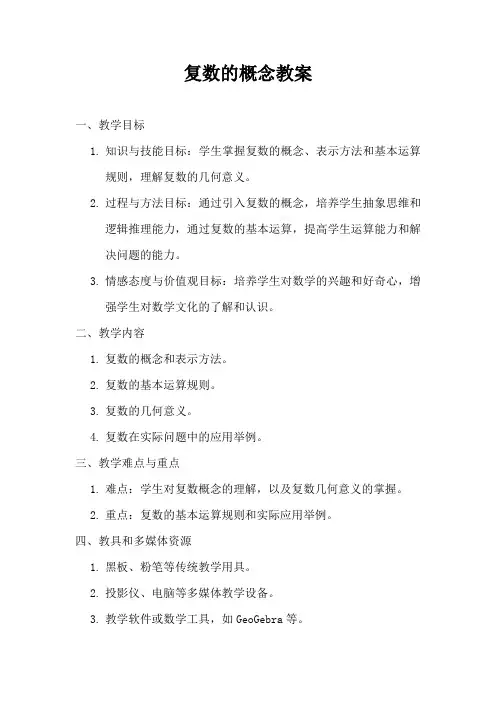 复数的概念教案

一、教学目标

1. 知识与技能目标：学生掌握复数的概念、表示方法和基本运算规则，理解复数的几何意义。

2. 过程与方法目标：通过引入复数的概念，培养学生抽象思维和逻辑推理能力，通过复数的基本运算，提高学生运算能力和解决问题的能力。

3. 情感态度与价值观目标：培养学生对数学的兴趣和好奇心，增强学生对数学文化的了解和认识。

二、教学内容

1. 复数的概念和表示方法。

2. 复数的基本运算规则。

3. 复数的几何意义。

4. 复数在实际问题中的应用举例。

三、教学难点与重点

1. 难点：学生对复数概念的理解，以及复数几何意义的掌握。

2. 重点：复数的基本运算规则和实际应用举例。

四、教具和多媒体资源

1. 黑板、粉笔等传统教学用具。

2. 投影仪、电脑等多媒体教学设备。

3. 教学软件或数学工具，如 GeoGebra 等。